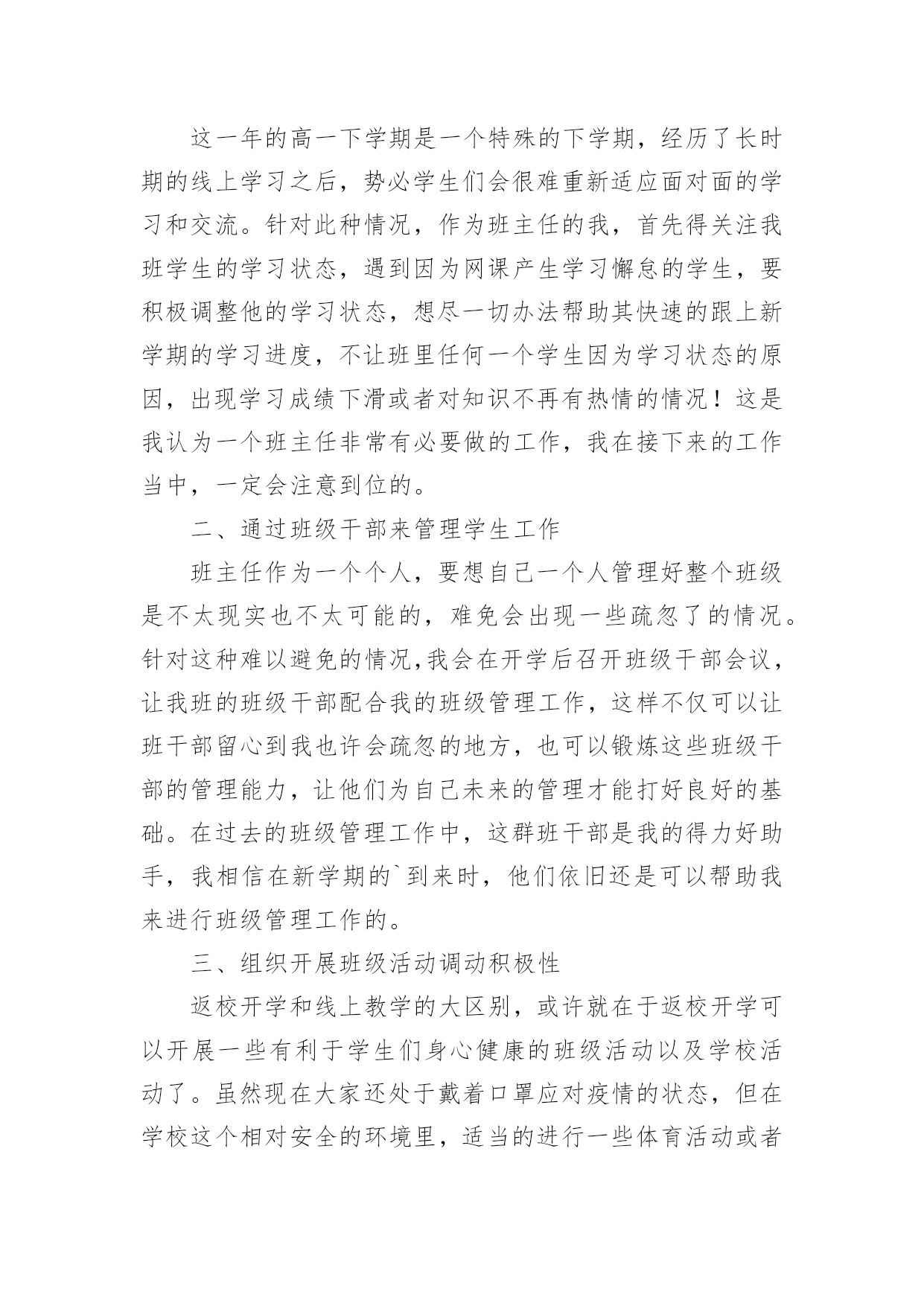 这一年的高一下学期是一个特殊的下学期，经历了长时期的线上学习之后，势必学生们会很难重新适应面对面的学习和交流。针对此种情况，作为班主任的我，首先得关注我班学生的学习状态，遇到因为网课产生学习懈怠的学生，要积极调整他的学习状态，想尽一切办法帮助其快速的跟上新学期的学习进度，不让班里任何一个学生因为学习状态的原因，出现学习成绩下滑或者对知识不再有热情的情况！这是我认为一个班主任非常有必要做的工作，我在接下来的工作当中，一定会注意到位的。

二、通过班级干部来管理学生工作

班主任作为一个个人，要想自己一个人管理好整个班级是不太现实也不太可能的，难免会出现一些疏忽了的情况。针对这种难以避免的情况,我会在开学后召开班级干部会议，让我班的班级干部配合我的班级管理工作，这样不仅可以让班干部留心到我也许会疏忽的地方，也可以锻炼这些班级干部的管理能力，让他们为自己未来的管理才能打好良好的基础。在过去的班级管理工作中，这群班干部是我的得力好助手，我相信在新学期的`到来时，他们依旧还是可以帮助我来进行班级管理工作的。

三、组织开展班级活动调动积极性

返校开学和线上教学的大区别，或许就在于返校开学可以开展一些有利于学生们身心健康的班级活动以及学校活动了。虽然现在大家还处于戴着口罩应对疫情的状态，但在学校这个相对安全的环境里，适当的进行一些体育活动或者